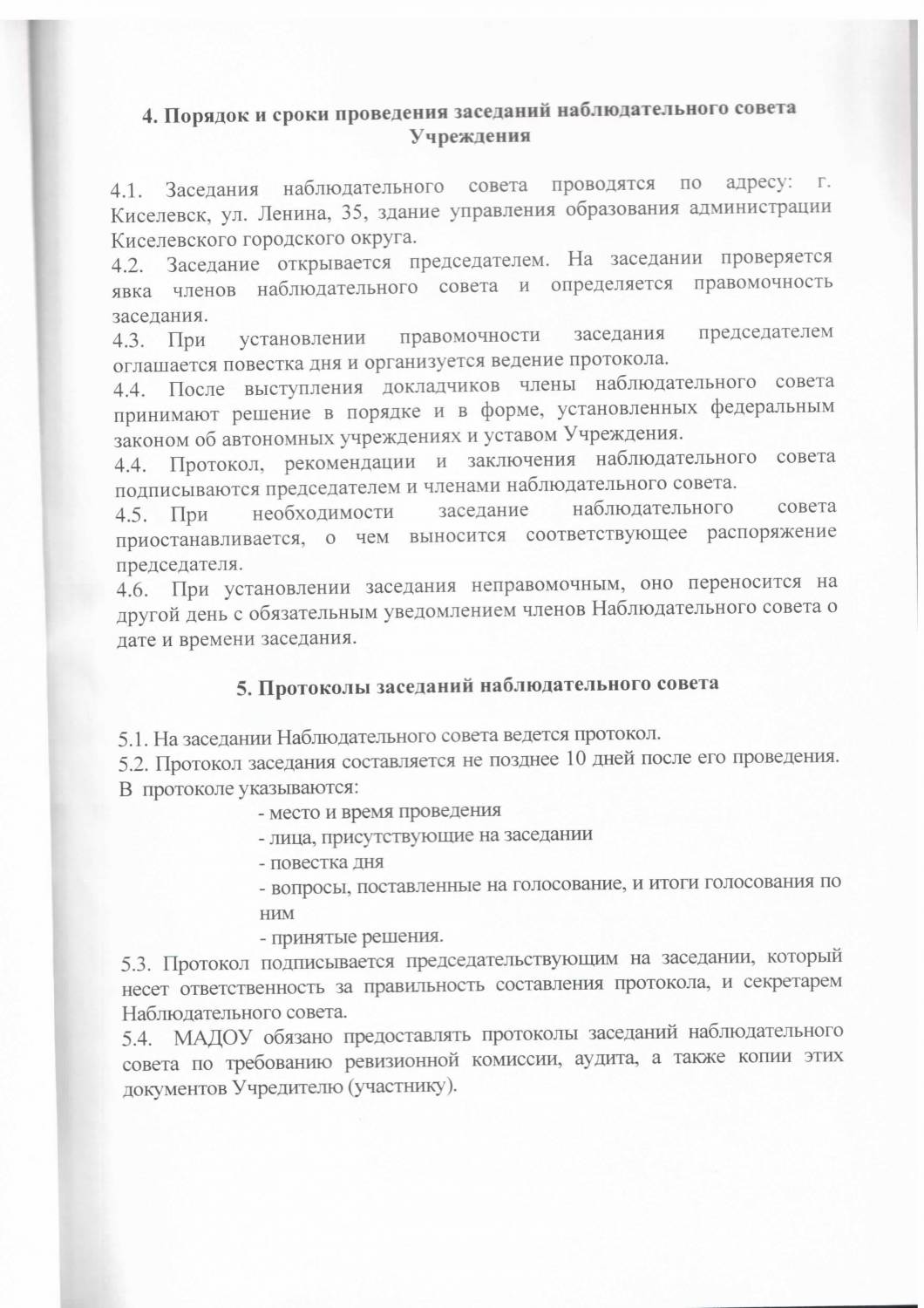 4. Порядок и сроки проведения заседаний наблюдательного совета Учреждения

4.1. Заседания наблюдательного совета проводятся по адресу: г. Киселевск, ул. Ленина, 35, здание управления образования администрации Киселевского городского округа.
4.2. Заседание открывается председателем. На заседании проверяется явка членов наблюдательного совета и определяется правомочность заседания.
4.3. При установлении правомочности заседания председателем оглашается повестка дня и организуется ведение протокола.
4.4. После выступления докладчиков члены наблюдательного совета принимают решение в порядке и в форме, установленных федеральным законом об автономных учреждениях и уставом Учреждения.
4.4. Протокол, рекомендации и заключения наблюдательного совета подписываются председателем и членами наблюдательного совета.
4.5. При необходимости заседание наблюдательного совета приостанавливается, о чем выносится соответствующее распоряжение председателя.
4.6. При установлении заседания неправомочным, оно переносится на другой день с обязательным уведомлением членов Наблюдательного совета о дате и времени заседания.

5. Протоколы заседаний наблюдательного совета

5.1. На заседании Наблюдательного совета ведется протокол.
5.2. Протокол заседания составляется не позднее 10 дней после его проведения. В протоколе указываются:
- место и время проведения
- лица, присутствующие на заседании
- повестка дня
- вопросы, поставленные на голосование, и итоги голосования по ним
- принятые решения.
5.3. Протокол подписывается председательствующим на заседании, который несет ответственность за правильность составления протокола, и секретарем Наблюдательного совета.
5.4. МАДОУ обязано предоставлять протоколы заседаний наблюдательного совета по требованию ревизионной комиссии, аудита, а также копии этих документов Учредителю (участнику).